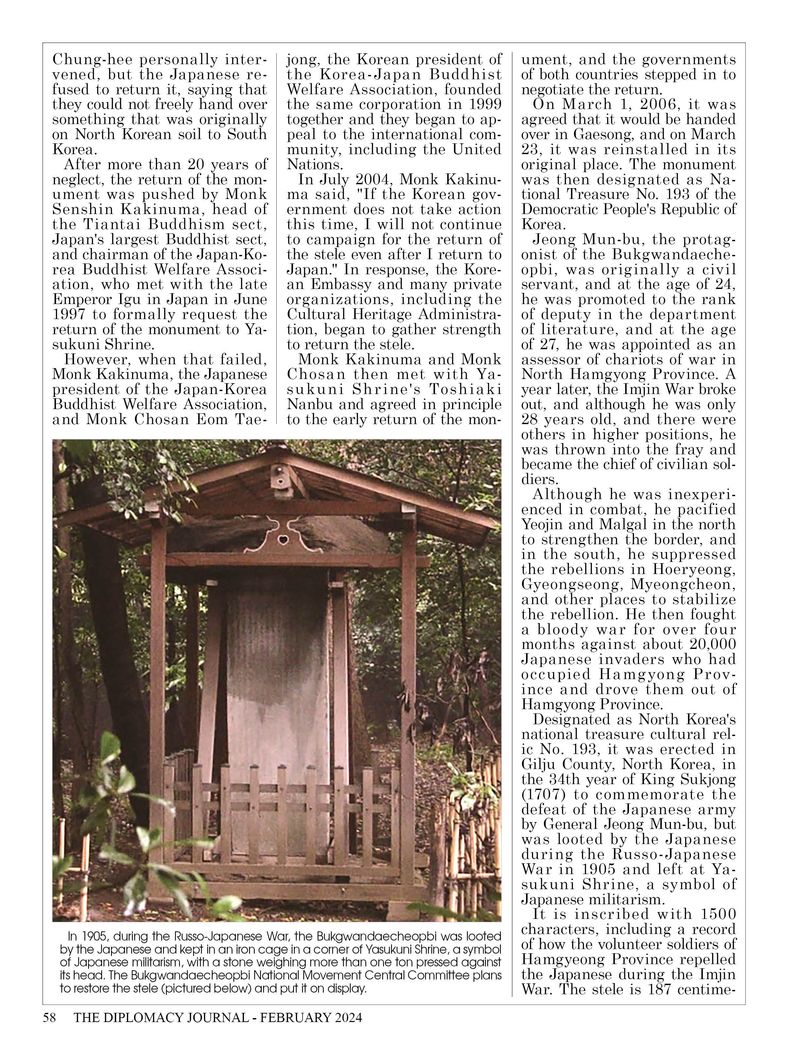 Chung-hee personally intervened, but the Japanese refused to return it, saying that they could not freely hand over something that was originally on North Korean soil to South Korea.

After more than 20 years of neglect, the return of the monument was pushed by Monk Senshin Kakinuma, head of the Tiantai Buddhism sect, Japan's largest Buddhist sect, and chairman of the Japan-Korea Buddhist Welfare Association, who met with the late Emperor Igu in Japan in June 1997 to formally request the return of the monument to Yasukuni Shrine.

However, when that failed, Monk Kakinuma, the Japanese president of the Japan-Korea Buddhist Welfare Association, and Monk Chosan Eom Taejong, the Korean president of the Korea-Japan Buddhist Welfare Association, founded the same corporation in 1999 together and they began to appeal to the international community, including the United Nations.

In July 2004, Monk Kakinuma said, "If the Korean government does not take action this time, I will not continue to campaign for the return of the stele even after I return to Japan." In response, the Korean Embassy and many private organizations, including the Cultural Heritage Administration, began to gather strength to return the stele.

Monk Kakinuma and Monk Chosan then met with Yasukuni Shrine's Toshiaki Nanbu and agreed in principle to the early return of the monument, and the governments of both countries stepped in to negotiate the return.

On March 1, 2006, it was agreed that it would be handed over in Gaesong, and on March 23, it was reinstalled in its original place. The monument was then designated as National Treasure No. 193 of the Democratic People's Republic of Korea.

Jeong Mun-bu, the protagonist of the Bukgwandaecheopbi, was originally a civil servant, and at the age of 24, he was promoted to the rank of deputy in the department of literature, and at the age of 27, he was appointed as an assessor of chariots of war in North Hamgyong Province. A year later, the Imjin War broke out, and although he was only 28 years old, and there were others in higher positions, he was thrown into the fray and became the chief of civilian soldiers.

Although he was inexperienced in combat, he pacified Yeojin and Malgal in the north to strengthen the border, and in the south, he suppressed the rebellions in Hoeryeong, Gyeongseong, Myeongcheon, and other places to stabilize the rebellion. He then fought a bloody war for over four months against about 20,000 Japanese invaders who had occupied Hamgyong Province and drove them out of Hamgyong Province.

Designated as North Korea's national treasure cultural relic No. 193, it was erected in Gilju County, North Korea, in the 34th year of King Sukjong (1707) to commemorate the defeat of the Japanese army by General Jeong Mun-bu, but was looted by the Japanese during the Russo-Japanese War in 1905 and left at Yasukuni Shrine, a symbol of Japanese militarism.

It is inscribed with 1500 characters, including a record of how the volunteer soldiers of Hamgyeong Province repelled the Japanese during the Imjin War. The stele is 187 centime-

In 1905, during the Russo-Japanese War, the Bukgwandaecheopbi was looted by the Japanese and kept in an iron cage in a corner of Yasukuni Shrine, a symbol of Japanese militarism, with a stone weighing more than one ton pressed against its head. The Bukgwandaecheopbi National Movement Central Committee plans to restore the stele (pictured below) and put it on display.

58 THE DIPLOMACY JOURNAL - FEBRUARY 2024